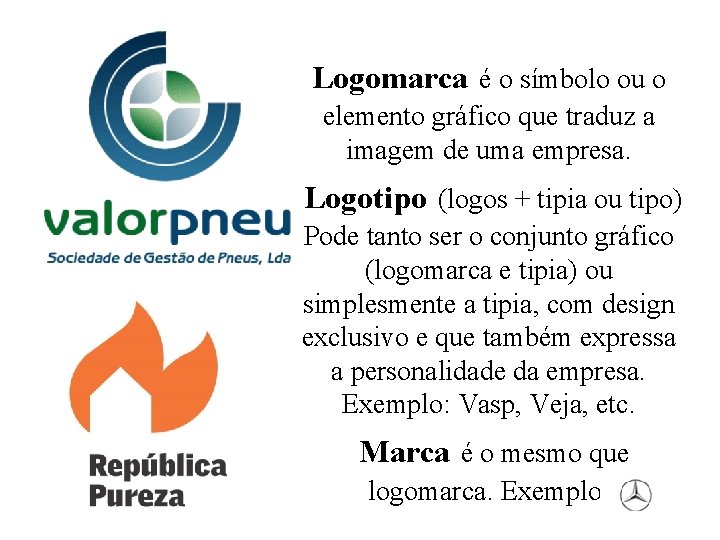 valorpneu
Sociedade de Gestão de Pneus, Lda

República
Pureza

Logomarca é o símbolo ou o elemento gráfico que traduz a imagem de uma empresa.

Logotipo (logos + tipia ou tipo) Pode tanto ser o conjunto gráfico (logomarca e tipia) ou simplesmente a tipia, com design exclusivo e que também expressa a personalidade da empresa. Exemplo: Vasp, Veja, etc.

Marca é o mesmo que logomarca. Exemplo